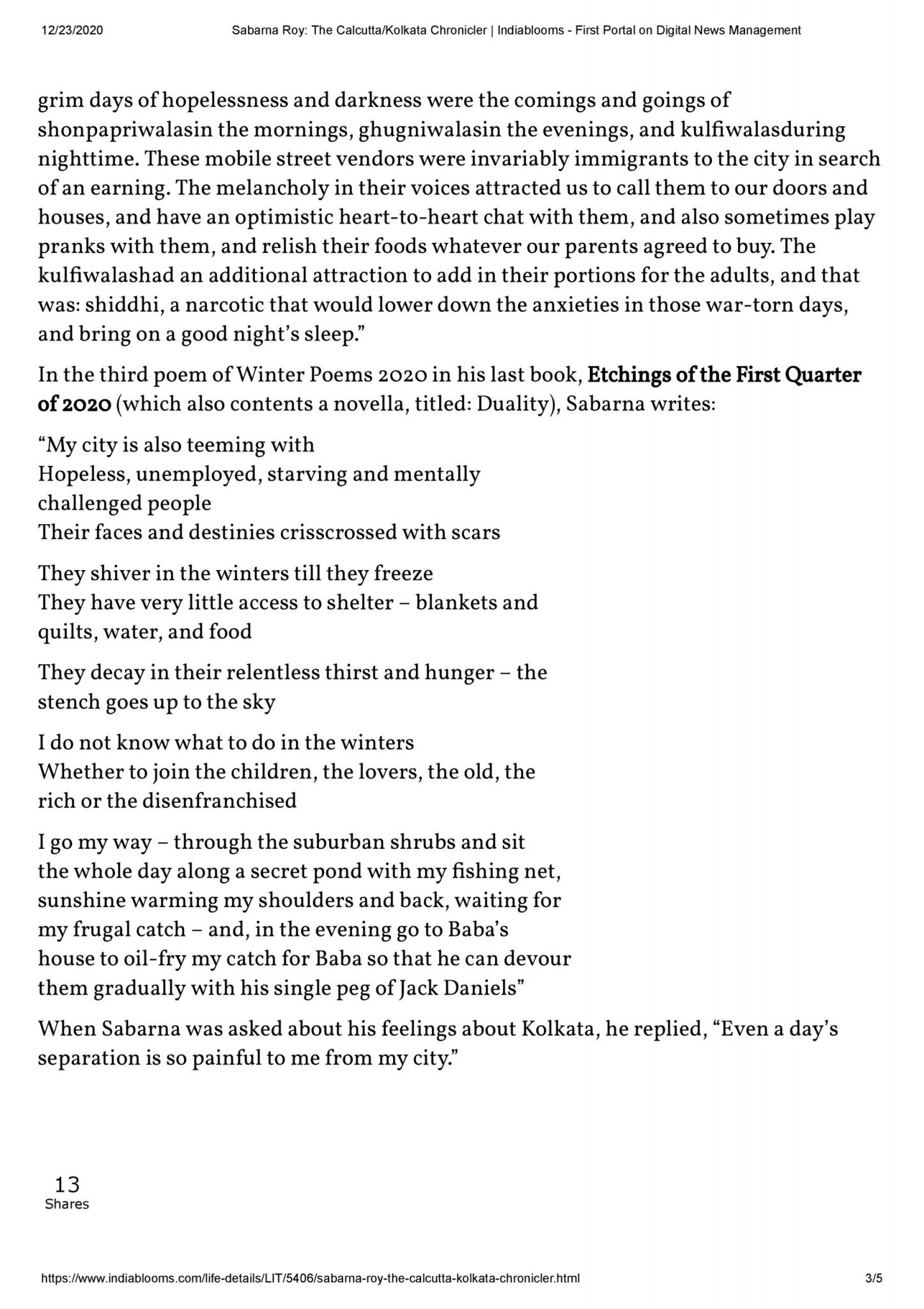 12/23/2020 Sabarna Roy: The Calcutta/Kolkata Chronicler | Indiablooms - First Portal on Digital News Management

grim days of hopelessness and darkness were the comings and goings of shonpapriwalasin the mornings, ghugniwalasin the evenings, and kulfiwalasduring nighttime. These mobile street vendors were invariably immigrants to the city in search of an earning. The melancholy in their voices attracted us to call them to our doors and houses, and have an optimistic heart-to-heart chat with them, and also sometimes play pranks with them, and relish their foods whatever our parents agreed to buy. The kulfiwalashad an additional attraction to add in their portions for the adults, and that was: shiddhi, a narcotic that would lower down the anxieties in those war-torn days, and bring on a good night's sleep."

In the third poem of Winter Poems 2020 in his last book, Etchings of the First Quarter of 2020 (which also contents a novella, titled: Duality), Sabarna writes:

"My city is also teeming with
Hopeless, unemployed, starving and mentally
challenged people
Their faces and destinies crisscrossed with scars

They shiver in the winters till they freeze
They have very little access to shelter – blankets and
quilts, water, and food

They decay in their relentless thirst and hunger – the
stench goes up to the sky

I do not know what to do in the winters
Whether to join the children, the lovers, the old, the
rich or the disenfranchised

I go my way – through the suburban shrubs and sit
the whole day along a secret pond with my fishing net,
sunshine warming my shoulders and back, waiting for
my frugal catch – and, in the evening go to Baba's
house to oil-fry my catch for Baba so that he can devour
them gradually with his single peg of Jack Daniels"

When Sabarna was asked about his feelings about Kolkata, he replied, "Even a day's separation is so painful to me from my city."

13
Shares

https://www.indiablooms.com/life-details/LIT/5406/sabarna-roy-the-calcutta-kolkata-chronicler.html 3/5